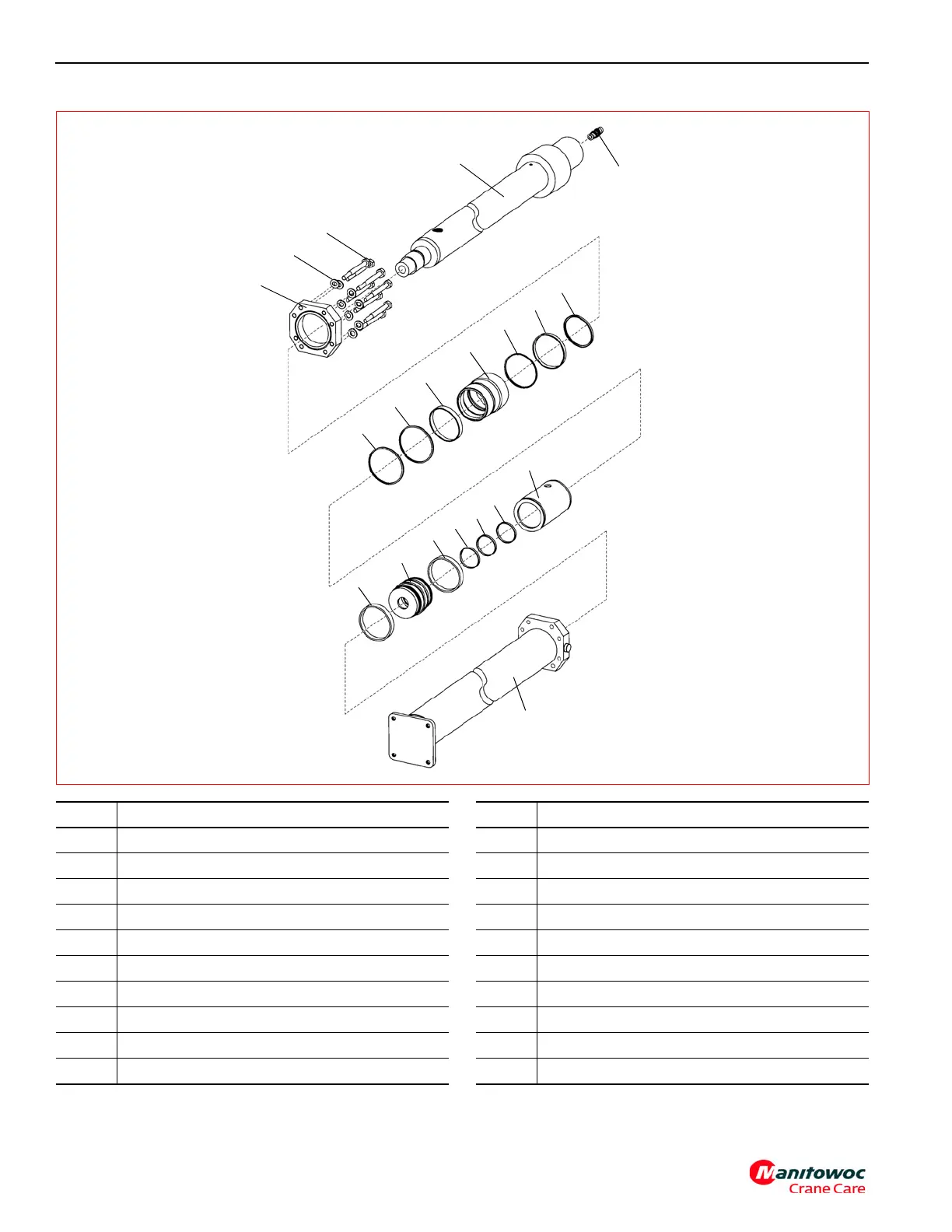 Manitowoc
Crane Care